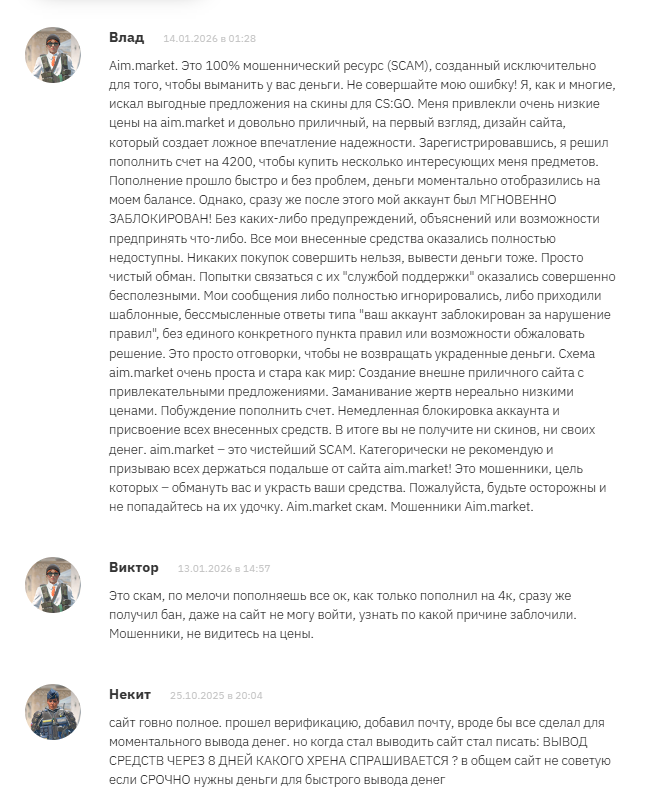 Влад 14.01.2026 в 01:28

Aim.market. Это 100% мошеннический ресурс (SCAM), созданный исключительно для того, чтобы выманить у вас деньги. Не совершайте мою ошибку! Я, как и многие, искал выгодные предложения на скины для CS:GO. Меня привлекли очень низкие цены на aim.market и довольно приличный, на первый взгляд, дизайн сайта, который создает ложное впечатление надежности. Зарегистрировавшись, я решил пополнить счет на 4200, чтобы купить несколько интересующих меня предметов. Пополнение прошло быстро и без проблем, деньги моментально отобразились на моем балансе. Однако, сразу же после этого мой аккаунт был МГНОВЕННО ЗАБЛОКИРОВАН! Без каких-либо предупреждений, объяснений или возможности предпринять что-либо. Все мои внесенные средства оказались полностью недоступны. Никаких покупок совершить нельзя, вывести деньги тоже. Просто чистый обман. Попытки связаться с их "службой поддержки" оказались совершенно бесполезными. Мои сообщения либо полностью игнорировались, либо приходили шаблонные, бессмысленные ответы типа "ваш аккаунт заблокирован за нарушение правил", без единого конкретного пункта правил или возможности обжаловать решение. Это просто отговорки, чтобы не возвращать украденные деньги. Схема aim.market очень проста и стара как мир: Создание внешне приличного сайта с привлекательными предложениями. Заманивание жертв нереально низкими ценами. Побуждение пополнить счет. Немедленная блокировка аккаунта и присвоение всех внесенных средств. В итоге вы не получите ни скинов, ни своих денег. aim.market – это чистейший SCAM. Категорически не рекомендую и призываю всех держаться подальше от сайта aim.market! Это мошенники, цель которых – обмануть вас и украсть ваши средства. Пожалуйста, будьте осторожны и не попадайтесь на их удочку. Aim.market скам. Мошенники Aim.market.

Виктор 13.01.2026 в 14:57

Это скам, по мелочи пополняешь все ок, как только пополнил на 4к, сразу же получил бан, даже на сайт не могу войти, узнать по какой причине заблочили. Мошенники, не видитесь на цены.

Некит 25.10.2025 в 20:04

сайт говно полное. прошел верификацию, добавил почту, вроде бы все сделал для моментального вывода денег. но когда стал выводить сайт стал писать: ВЫВОД СРЕДСТВ ЧЕРЕЗ 8 ДНЕЙ КАКОГО ХРЕНА СПРАШИВАЕТСЯ ? в общем сайт не советую если СРОЧНО нужны деньги для быстрого вывода денег